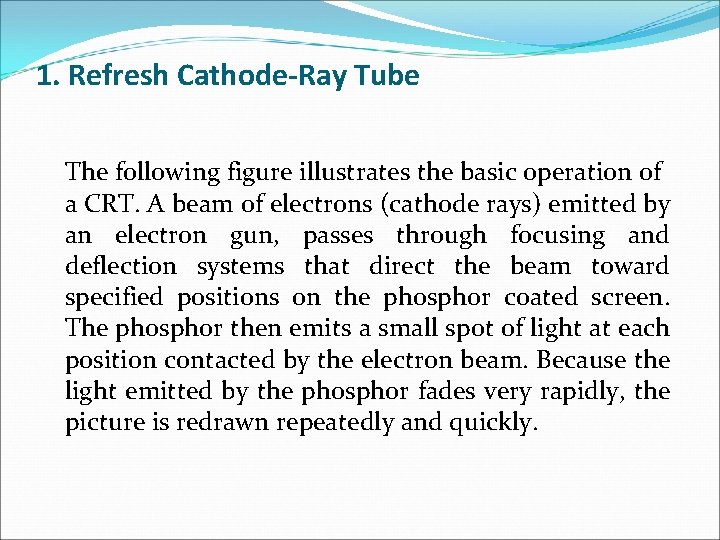 1. Refresh Cathode-Ray Tube

The following figure illustrates the basic operation of a CRT. A beam of electrons (cathode rays) emitted by an electron gun, passes through focusing and deflection systems that direct the beam toward specified positions on the phosphor coated screen. The phosphor then emits a small spot of light at each position contacted by the electron beam. Because the light emitted by the phosphor fades very rapidly, the picture is redrawn repeatedly and quickly.